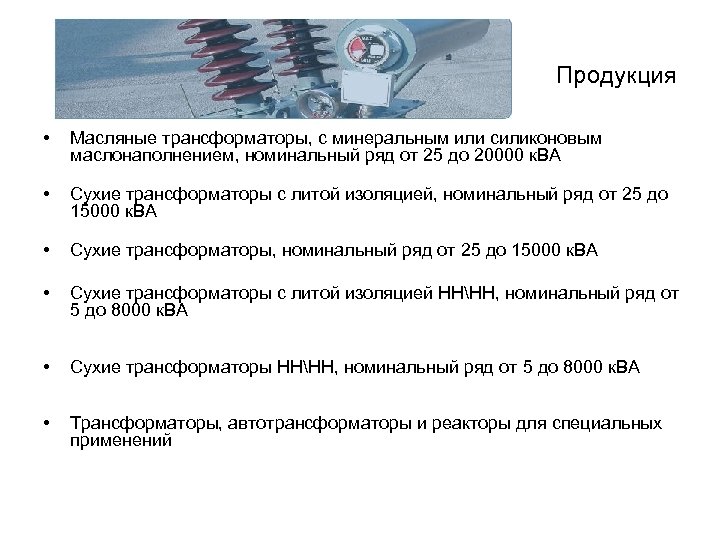 Продукция

• Масляные трансформаторы, с минеральным или силиконовым маслонаполнением, номинальный ряд от 25 до 20000 кВА

• Сухие трансформаторы с литой изоляцией, номинальный ряд от 25 до 15000 кВА

• Сухие трансформаторы, номинальный ряд от 25 до 15000 кВА

• Сухие трансформаторы с литой изоляцией НН\НН, номинальный ряд от 5 до 8000 кВА

• Сухие трансформаторы НН\НН, номинальный ряд от 5 до 8000 кВА

• Трансформаторы, автотрансформаторы и реакторы для специальных применений